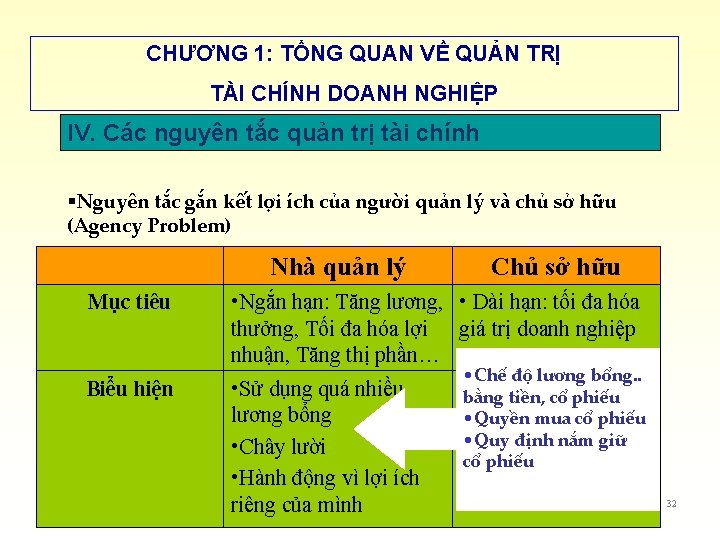 CHƯƠNG 1: TỔNG QUAN VỀ QUẢN TRỊ

TÀI CHÍNH DOANH NGHIỆP

IV. Các nguyên tắc quản trị tài chính

▪Nguyên tắc gắn kết lợi ích của người quản lý và chủ sở hữu (Agency Problem)

| | Nhà quản lý | Chủ sở hữu |
|---|---|---|
| Mục tiêu | •Ngắn hạn: Tăng lương, thưởng, Tối đa hóa lợi nhuận, Tăng thị phần… | • Dài hạn: tối đa hóa giá trị doanh nghiệp |
| Biểu hiện | •Sử dụng quá nhiều lương bổng •Chây lười •Hành động vì lợi ích riêng của mình | |

•Chế độ lương bổng.. bằng tiền, cổ phiếu
•Quyền mua cổ phiếu
•Quy định nắm giữ cổ phiếu

32